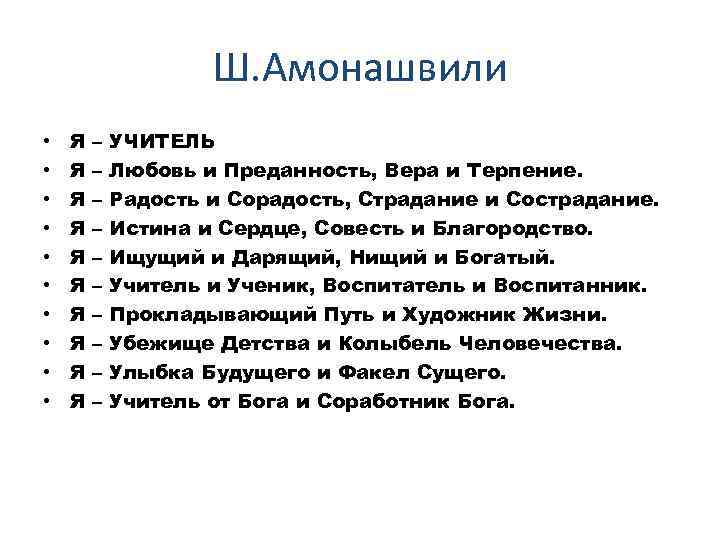 Ш.Амонашвили

• Я – УЧИТЕЛЬ
• Я – Любовь и Преданность, Вера и Терпение.
• Я – Радость и Сорадость, Страдание и Сострадание.
• Я – Истина и Сердце, Совесть и Благородство.
• Я – Ищущий и Дарящий, Нищий и Богатый.
• Я – Учитель и Ученик, Воспитатель и Воспитанник.
• Я – Прокладывающий Путь и Художник Жизни.
• Я – Убежище Детства и Колыбель Человечества.
• Я – Улыбка Будущего и Факел Сущего.
• Я – Учитель от Бога и Соработник Бога.